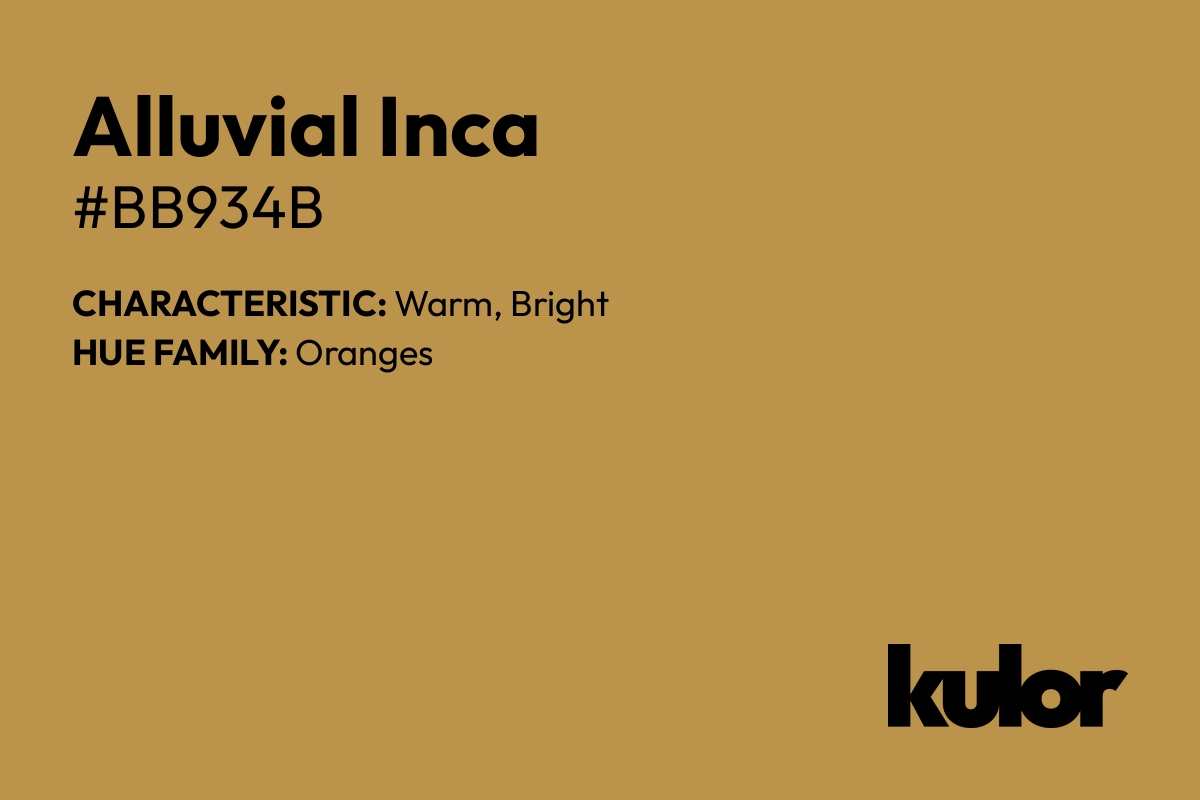 Alluvial Inca
#BB934B

CHARACTERISTIC: Warm, Bright
HUE FAMILY: Oranges

kulor